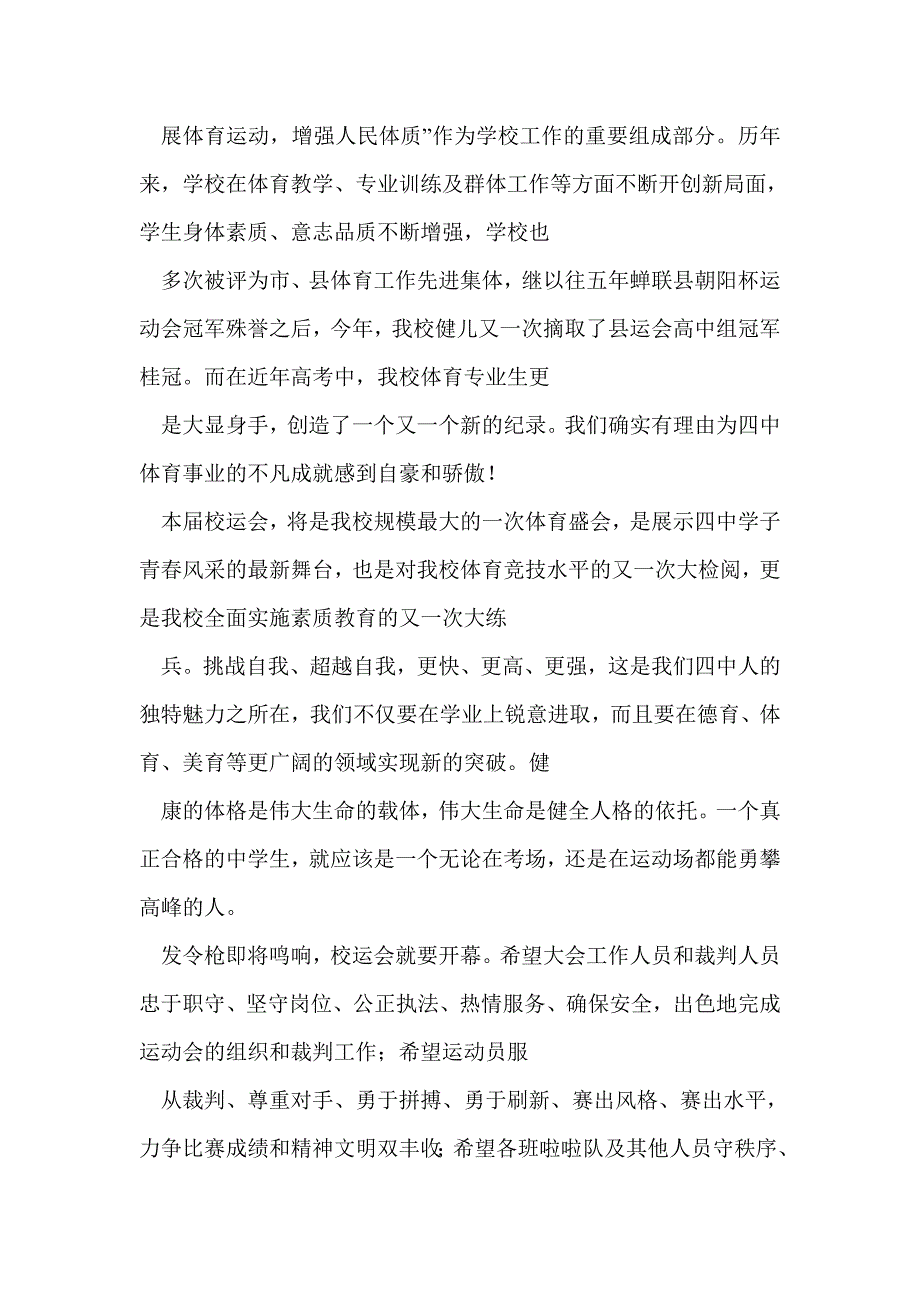 展体育运动，增强人民体质”作为学校工作的重要组成部分。历年来，学校在体育教学、专业训练及群体工作等方面不断开创新局面，学生身体素质、意志品质不断增强，学校也

多次被评为市、县体育工作先进集体，继以往五年蝉联县朝阳杯运动会冠军殊誉之后，今年，我校健儿又一次摘取了县运会高中组冠军桂冠。而在近年高考中，我校体育专业生更

是大显身手，创造了一个又一个新的纪录。我们确实有理由为四中体育事业的不凡成就感到自豪和骄傲！

本届校运会，将是我校规模最大的一次体育盛会，是展示四中学子青春风采的最新舞台，也是对我校体育竞技水平的又一次大检阅，更是我校全面实施素质教育的又一次大练

兵。挑战自我、超越自我，更快、更高、更强，这是我们四中人的独特魅力之所在，我们不仅要在学业上锐意进取，而且要在德育、体育、美育等更广阔的领域实现新的突破。健

康的体格是伟大生命的载体，伟大生命是健全人格的依托。一个真正合格的中学生，就应该是一个无论在考场，还是在运动场都能勇攀高峰的人。

发令枪即将鸣响，校运会就要开幕。希望大会工作人员和裁判人员忠于职守、坚守岗位、公正执法、热情服务、确保安全，出色地完成运动会的组织和裁判工作；希望运动员服

从裁判、尊重对手、勇于拼搏、勇于刷新、赛出风格、赛出水平，力争比赛成绩和精神文明双丰收；希望各班啦啦队及其他人员守秩序、